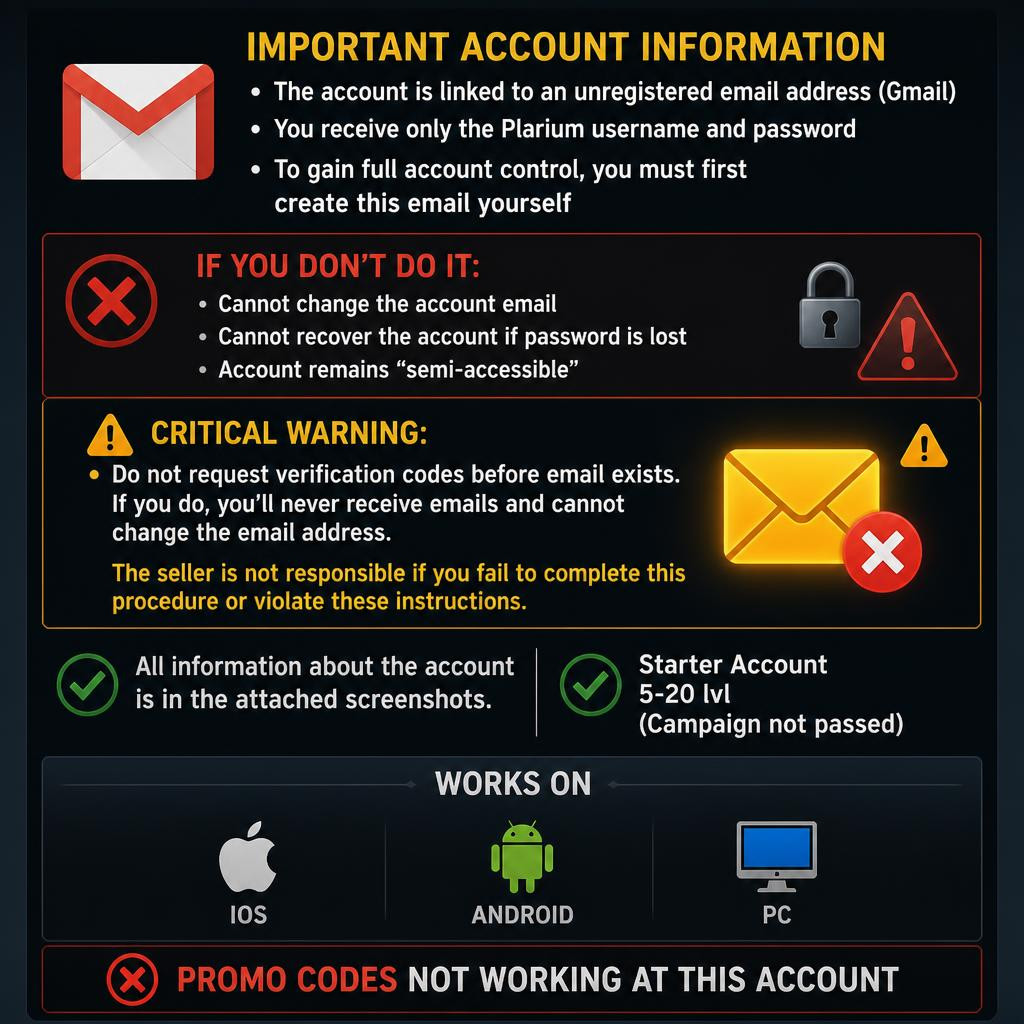 IMPORTANT ACCOUNT INFORMATION

• The account is linked to an unregistered email address (Gmail)
• You receive only the Plarium username and password
• To gain full account control, you must first create this email yourself

IF YOU DON'T DO IT:

• Cannot change the account email
• Cannot recover the account if password is lost
• Account remains "semi-accessible"

CRITICAL WARNING:

• Do not request verification codes before email exists. If you do, you'll never receive emails and cannot change the email address.

The seller is not responsible if you fail to complete this procedure or violate these instructions.

All information about the account is in the attached screenshots.

Starter Account
5-20 lvl
(Campaign not passed)

WORKS ON

IOS

ANDROID

PC

PROMO CODES NOT WORKING AT THIS ACCOUNT